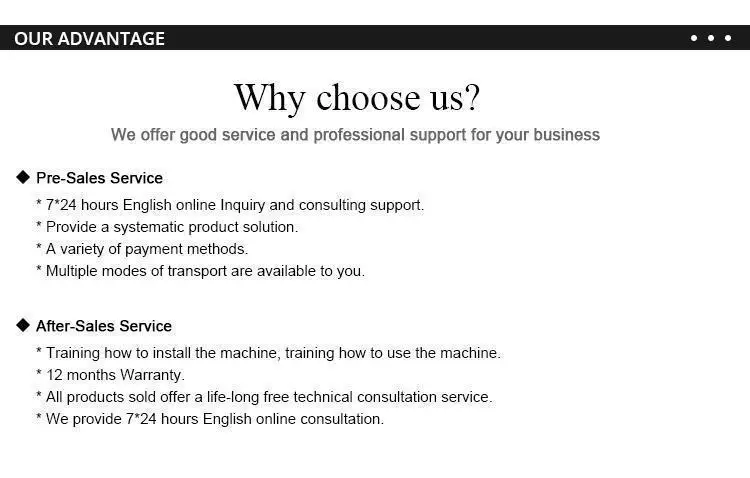 OUR ADVANTAGE

Why choose us?

We offer good service and professional support for your business

◆ Pre-Sales Service

* 7*24 hours English online Inquiry and consulting support.
* Provide a systematic product solution.
* A variety of payment methods.
* Multiple modes of transport are available to you.

◆ After-Sales Service

* Training how to install the machine, training how to use the machine.
* 12 months Warranty.
* All products sold offer a life-long free technical consultation service.
* We provide 7*24 hours English online consultation.